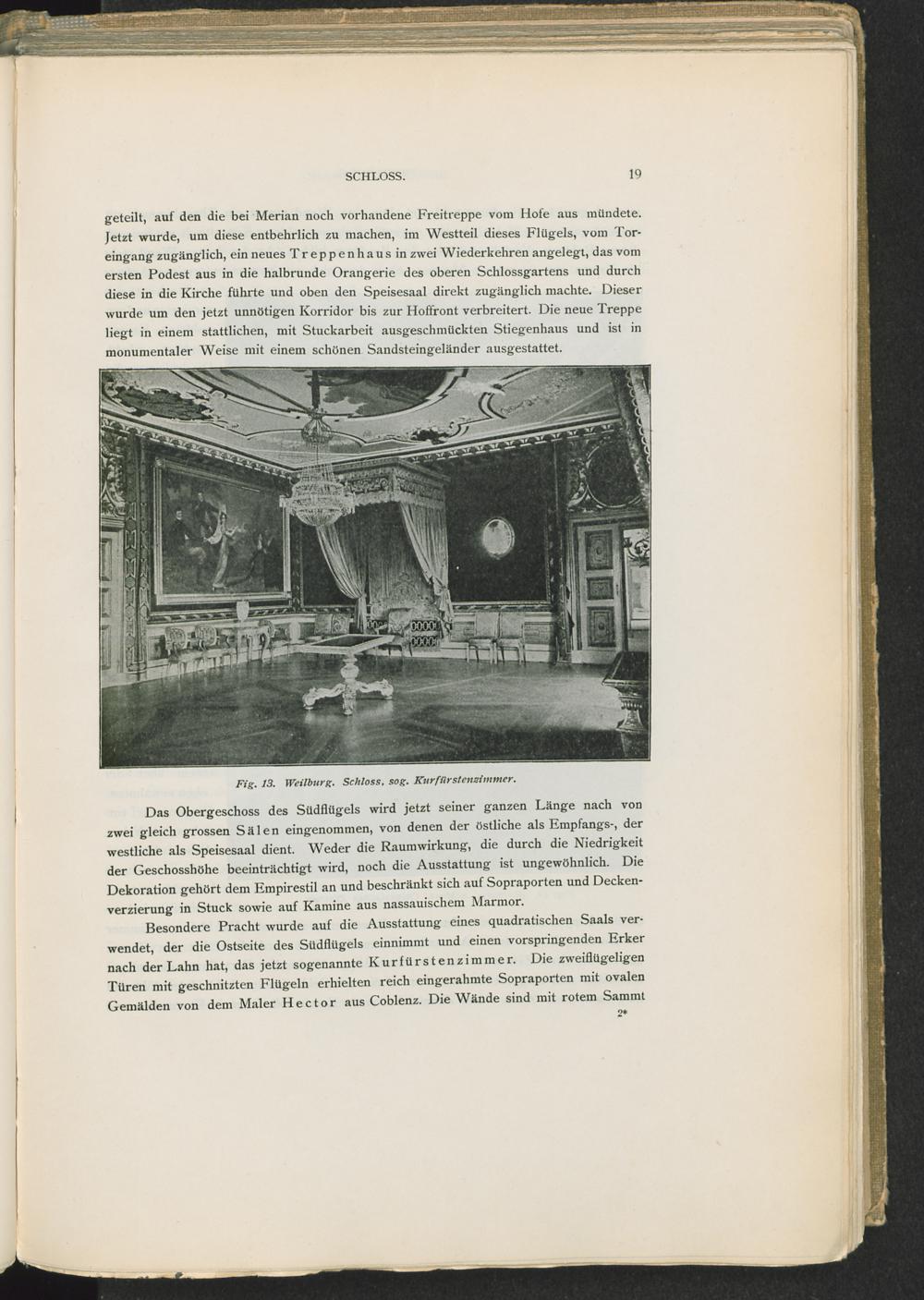 SCHLOSS. 19

geteilt, auf den die bei Merian noch vorhandene Freitreppe vom Hofe aus mündete. Jetzt wurde, um diese entbehrlich zu machen, im Westteil dieses Flügels, vom Toreingang zugänglich, ein neues Treppenhaus in zwei Wiederkehren angelegt, das vom ersten Podest aus in die halbrunde Orangerie des oberen Schlossgartens und durch diese in die Kirche führte und oben den Speisesaal direkt zugänglich machte. Dieser wurde um den jetzt unnötigen Korridor bis zur Hoffront verbreitert. Die neue Treppe liegt in einem stattlichen, mit Stuckarbeit ausgeschmückten Stiegenhaus und ist in monumentaler Weise mit einem schönen Sandsteingeländer ausgestattet.

Fig. 13. Weilburg. Schloss, sog. Kurfürstenzimmer.

Das Obergeschoss des Südflügels wird jetzt seiner ganzen Länge nach von zwei gleich grossen Sälen eingenommen, von denen der östliche als Empfangs-, der westliche als Speisesaal dient. Weder die Raumwirkung, die durch die Niedrigkeit der Geschosshöhe beeinträchtigt wird, noch die Ausstattung ist ungewöhnlich. Die Dekoration gehört dem Empirestil an und beschränkt sich auf Sopraporten und Deckenverzierung in Stuck sowie auf Kamine aus nassauischem Marmor.

Besondere Pracht wurde auf die Ausstattung eines quadratischen Saals verwendet, der die Ostseite des Südflügels einnimmt und einen vorspringenden Erker nach der Lahn hat, das jetzt sogenannte Kurfürstenzimmer. Die zweiflügeligen Türen mit geschnitzten Flügeln erhielten reich eingerahmte Sopraporten mit ovalen Gemälden von dem Maler Hector aus Coblenz. Die Wände sind mit rotem Sammt

2*